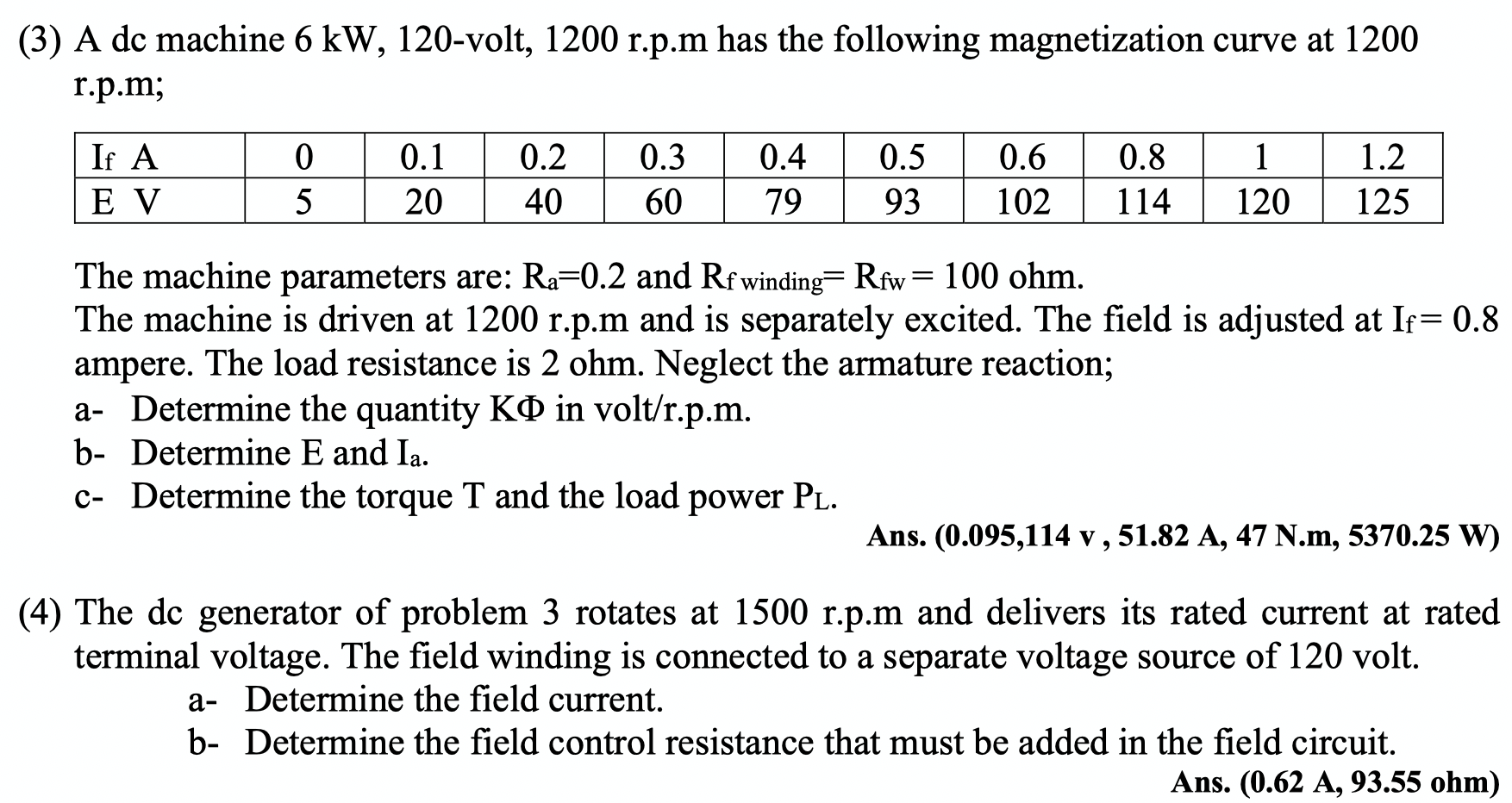 (3) A dc machine 6 kW, 120-volt, 1200 r.p.m has the following magnetization curve at 1200 r.p.m;

| $I_f$ A | 0 | 0.1 | 0.2 | 0.3 | 0.4 | 0.5 | 0.6 | 0.8 | 1 | 1.2 |
|---|---|---|---|---|---|---|---|---|---|---|
| E V | 5 | 20 | 40 | 60 | 79 | 93 | 102 | 114 | 120 | 125 |

The machine parameters are: $R_a$=0.2 and $R_{f\,winding}$= $R_{fw}$ = 100 ohm.
The machine is driven at 1200 r.p.m and is separately excited. The field is adjusted at $I_f$= 0.8 ampere. The load resistance is 2 ohm. Neglect the armature reaction;
a- Determine the quantity KΦ in volt/r.p.m.
b- Determine E and $I_a$.
c- Determine the torque T and the load power $P_L$.
Ans. (0.095,114 v , 51.82 A, 47 N.m, 5370.25 W)

(4) The dc generator of problem 3 rotates at 1500 r.p.m and delivers its rated current at rated terminal voltage. The field winding is connected to a separate voltage source of 120 volt.
a- Determine the field current.
b- Determine the field control resistance that must be added in the field circuit.
Ans. (0.62 A, 93.55 ohm)